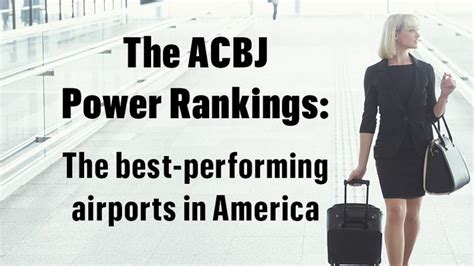 The ACBJ Power Rankings:

The best-performing airports in America